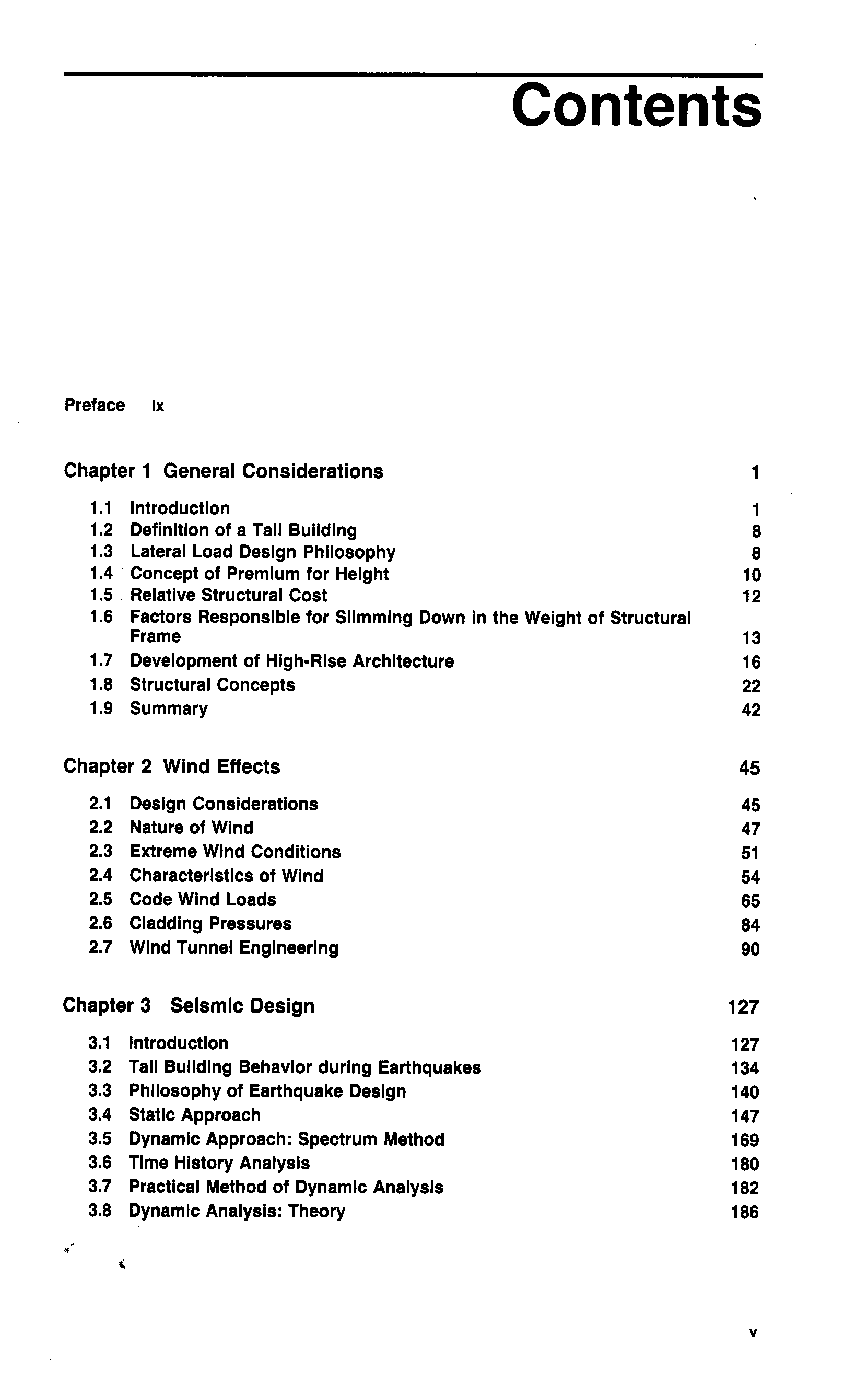 Contents

Preface ix

Chapter 1 General Considerations 1

1.1 Introduction 1
1.2 Definition of a Tall Building 8
1.3 Lateral Load Design Philosophy 8
1.4 Concept of Premium for Height 10
1.5 Relative Structural Cost 12
1.6 Factors Responsible for Slimming Down in the Weight of Structural Frame 13
1.7 Development of High-Rise Architecture 16
1.8 Structural Concepts 22
1.9 Summary 42

Chapter 2 Wind Effects 45

2.1 Design Considerations 45
2.2 Nature of Wind 47
2.3 Extreme Wind Conditions 51
2.4 Characteristics of Wind 54
2.5 Code Wind Loads 65
2.6 Cladding Pressures 84
2.7 Wind Tunnel Engineering 90

Chapter 3 Seismic Design 127

3.1 Introduction 127
3.2 Tall Building Behavior during Earthquakes 134
3.3 Philosophy of Earthquake Design 140
3.4 Static Approach 147
3.5 Dynamic Approach: Spectrum Method 169
3.6 Time History Analysis 180
3.7 Practical Method of Dynamic Analysis 182
3.8 Dynamic Analysis: Theory 186

v